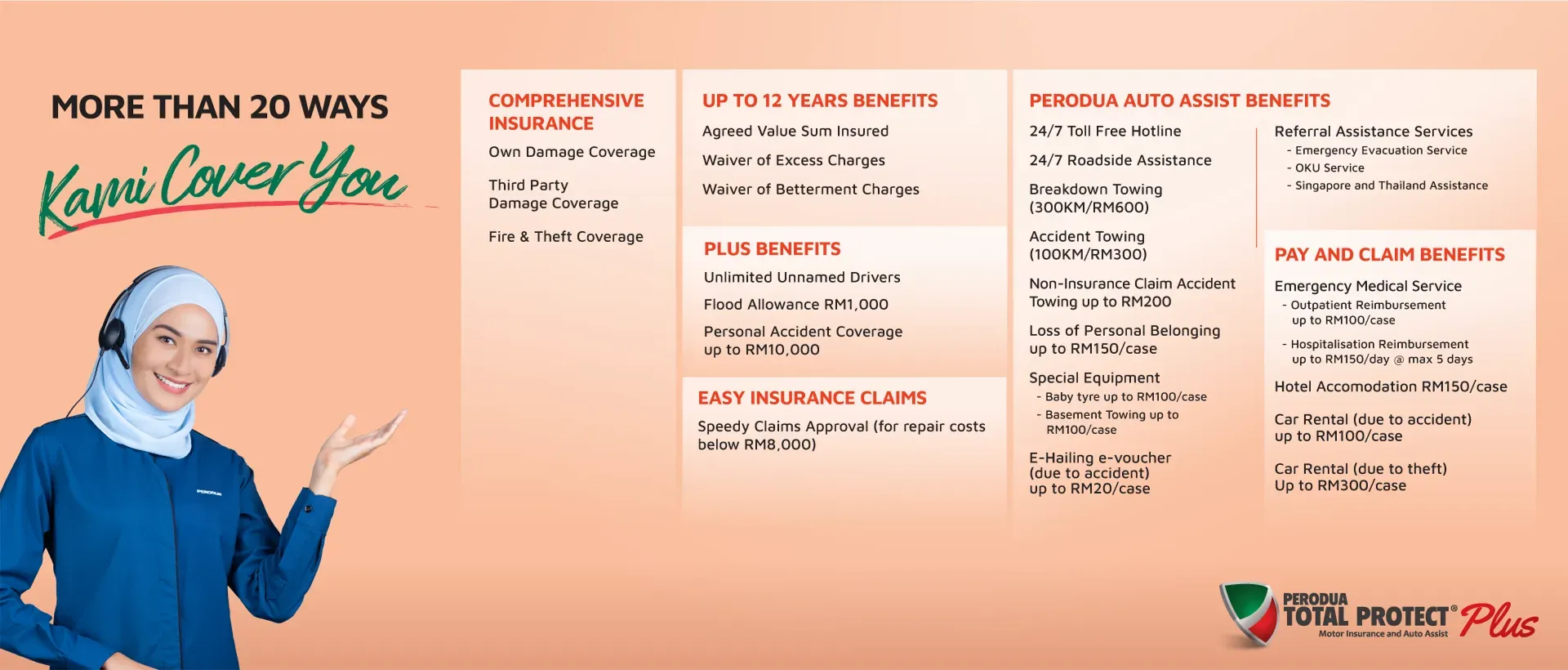 MORE THAN 20 WAYS

Kami Cover You

PERODUA

COMPREHENSIVE INSURANCE

Own Damage Coverage

Third Party Damage Coverage

Fire & Theft Coverage

UP TO 12 YEARS BENEFITS

Agreed Value Sum Insured

Waiver of Excess Charges

Waiver of Betterment Charges

PLUS BENEFITS

Unlimited Unnamed Drivers

Flood Allowance RM1,000

Personal Accident Coverage up to RM10,000

EASY INSURANCE CLAIMS

Speedy Claims Approval (for repair costs below RM8,000)

PERODUA AUTO ASSIST BENEFITS

24/7 Toll Free Hotline

24/7 Roadside Assistance

Breakdown Towing (300KM/RM600)

Accident Towing (100KM/RM300)

Non-Insurance Claim Accident Towing up to RM200

Loss of Personal Belonging up to RM150/case

Special Equipment
- Baby tyre up to RM100/case
- Basement Towing up to RM100/case

E-Hailing e-voucher (due to accident) up to RM20/case

Referral Assistance Services
- Emergency Evacuation Service
- OKU Service
- Singapore and Thailand Assistance

PAY AND CLAIM BENEFITS

Emergency Medical Service
- Outpatient Reimbursement up to RM100/case
- Hospitalisation Reimbursement up to RM150/day @ max 5 days

Hotel Accomodation RM150/case

Car Rental (due to accident) up to RM100/case

Car Rental (due to theft) Up to RM300/case

PERODUA TOTAL PROTECT® Plus
Motor Insurance and Auto Assist